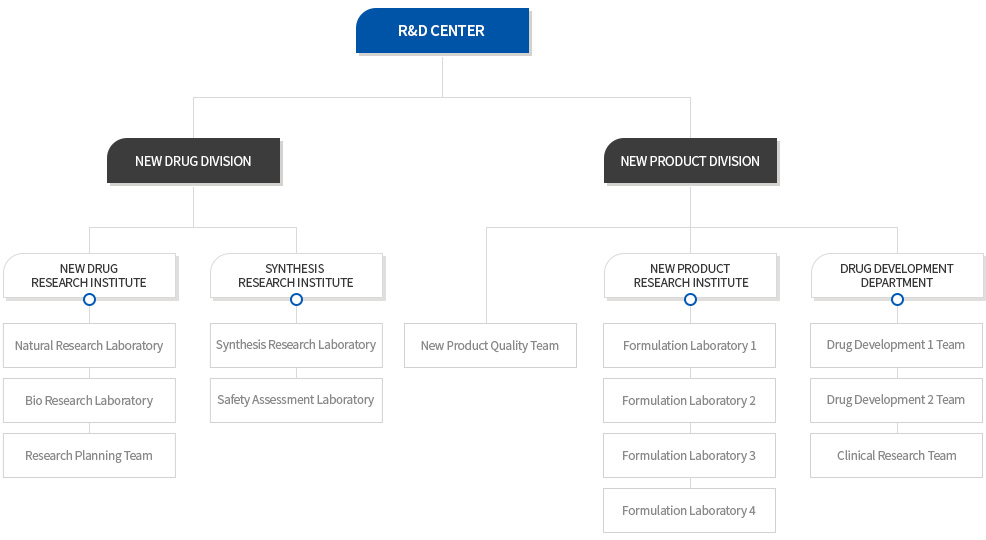 R&D CENTER

NEW DRUG DIVISION

NEW PRODUCT DIVISION

NEW DRUG RESEARCH INSTITUTE

Natural Research Laboratory

Bio Research Laboratory

Research Planning Team

SYNTHESIS RESEARCH INSTITUTE

Synthesis Research Laboratory

Safety Assessment Laboratory

New Product Quality Team

NEW PRODUCT RESEARCH INSTITUTE

Formulation Laboratory 1

Formulation Laboratory 2

Formulation Laboratory 3

Formulation Laboratory 4

DRUG DEVELOPMENT DEPARTMENT

Drug Development 1 Team

Drug Development 2 Team

Clinical Research Team